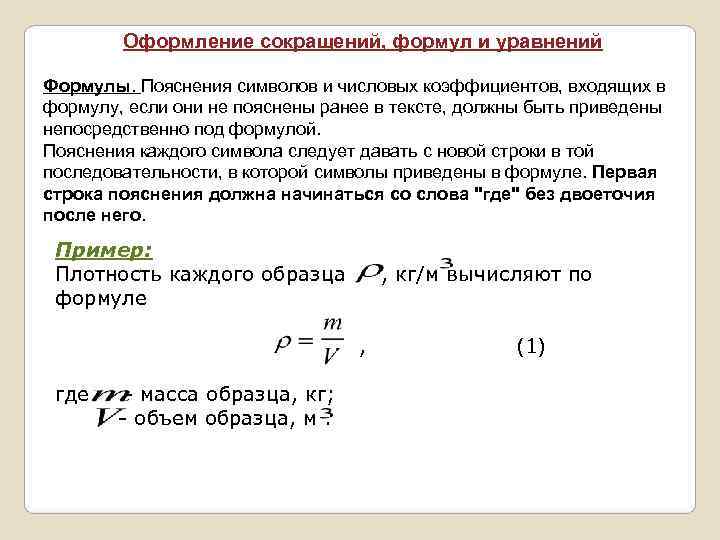 Оформление сокращений, формул и уравнений

Формулы. Пояснения символов и числовых коэффициентов, входящих в формулу, если они не пояснены ранее в тексте, должны быть приведены непосредственно под формулой.
Пояснения каждого символа следует давать с новой строки в той последовательности, в которой символы приведены в формуле. Первая строка пояснения должна начинаться со слова "где" без двоеточия после него.

Пример:
Плотность каждого образца $\rho$, кг/м$^3$ вычисляют по формуле

$\rho = \frac{m}{V}$ , (1)

где $m$ - масса образца, кг;
$V$ - объем образца, м$^3$.